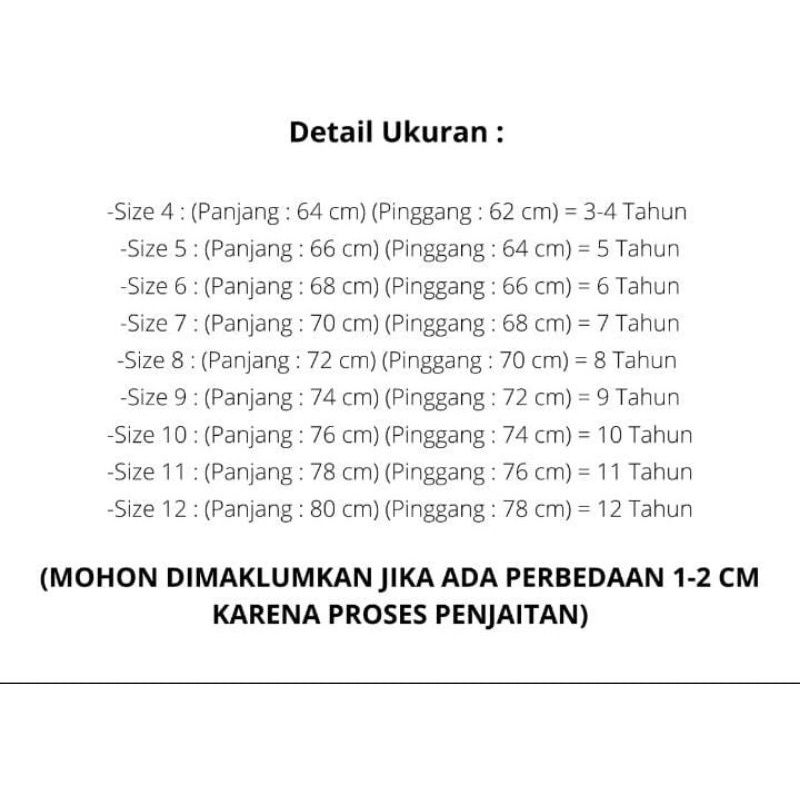 Detail Ukuran :

-Size 4 : (Panjang : 64 cm) (Pinggang : 62 cm) = 3-4 Tahun
-Size 5 : (Panjang : 66 cm) (Pinggang : 64 cm) = 5 Tahun
-Size 6 : (Panjang : 68 cm) (Pinggang : 66 cm) = 6 Tahun
-Size 7 : (Panjang : 70 cm) (Pinggang : 68 cm) = 7 Tahun
-Size 8 : (Panjang : 72 cm) (Pinggang : 70 cm) = 8 Tahun
-Size 9 : (Panjang : 74 cm) (Pinggang : 72 cm) = 9 Tahun
-Size 10 : (Panjang : 76 cm) (Pinggang : 74 cm) = 10 Tahun
-Size 11 : (Panjang : 78 cm) (Pinggang : 76 cm) = 11 Tahun
-Size 12 : (Panjang : 80 cm) (Pinggang : 78 cm) = 12 Tahun

(MOHON DIMAKLUMKAN JIKA ADA PERBEDAAN 1-2 CM KARENA PROSES PENJAITAN)